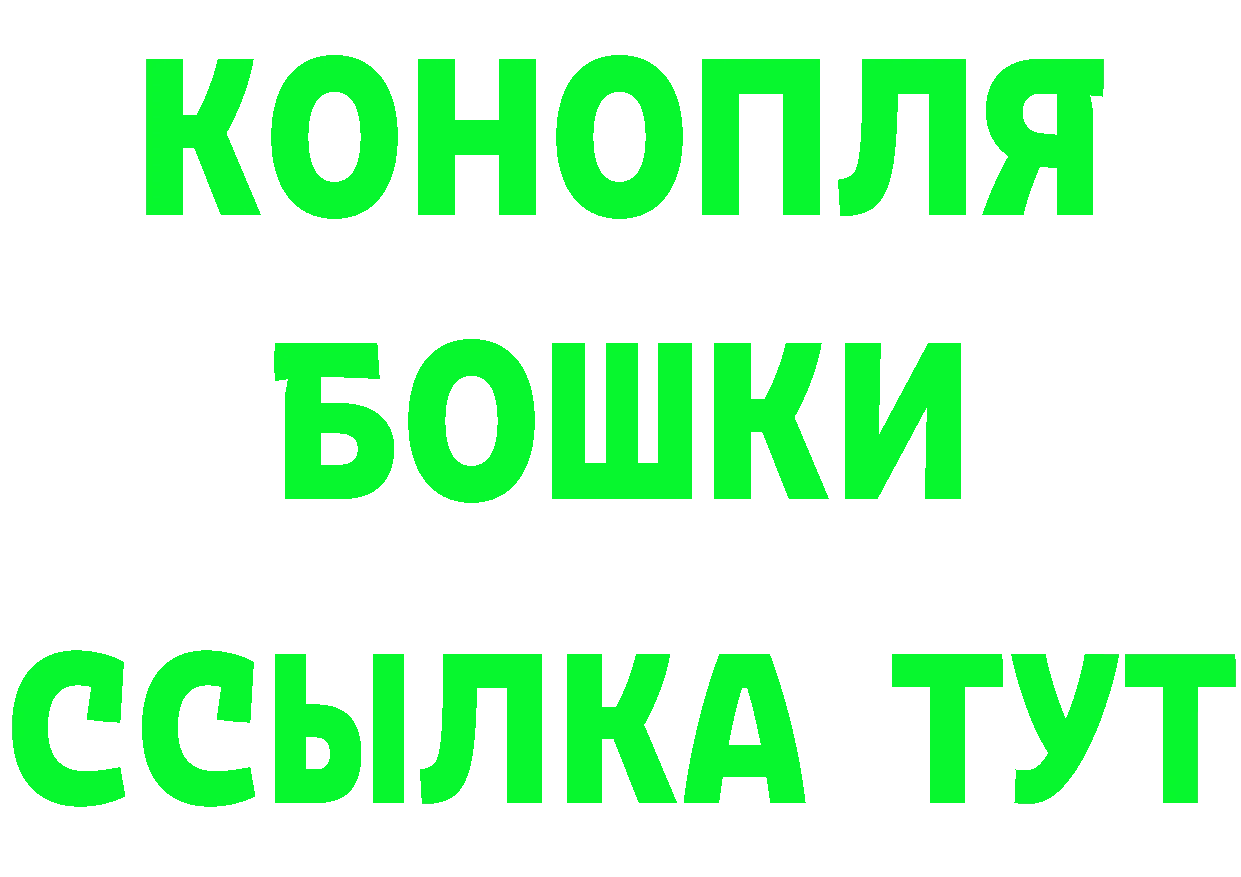 КОНОПЛЯ
БОШКИ
ССЫЛКА ТУТ